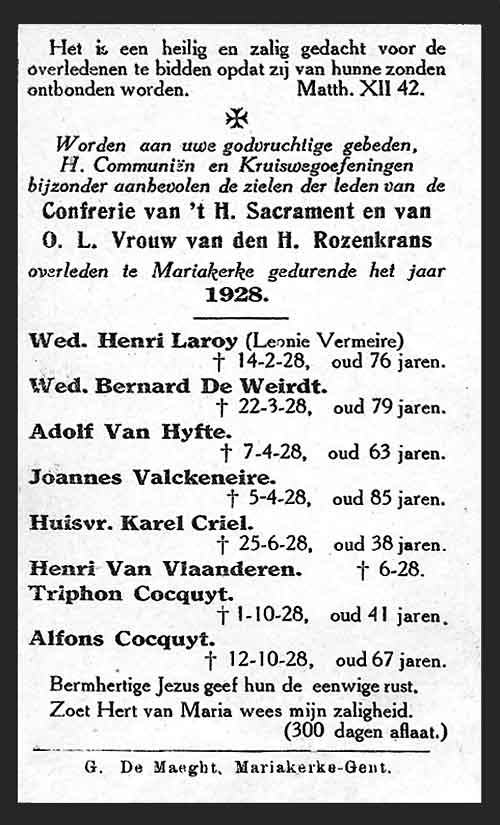 Het is een heilig en zalig gedacht voor de overledenen te bidden opdat zij van hunne zonden ontbonden worden. Matth. XII 42.

✠

Worden aan uwe godvruchtige gebeden, H. Communiën en Kruiswegoefeningen bijzonder aanbevolen de zielen der leden van de

Confrerie van 't H. Sacrament en van
O. L. Vrouw van den H. Rozenkrans

overleden te Mariakerke gedurende het jaar
1928.

Wed. Henri Laroy (Leonie Vermeire)
† 14-2-28, oud 76 jaren.

Wed. Bernard De Weirdt.
† 22-3-28, oud 79 jaren.

Adolf Van Hyfte.
† 7-4-28, oud 63 jaren.

Joannes Valckeneire.
† 5-4-28, oud 85 jaren.

Huisvr. Karel Criel.
† 25-6-28, oud 38 jaren.

Henri Van Vlaanderen. † 6-28.

Triphon Cocquyt.
† 1-10-28, oud 41 jaren.

Alfons Cocquyt.
† 12-10-28, oud 67 jaren.

Bermhertige Jezus geef hun de eenwige rust.
Zoet Hert van Maria wees mijn zaligheid.
(300 dagen aflaat.)

G. De Maeght, Mariakerke-Gent.